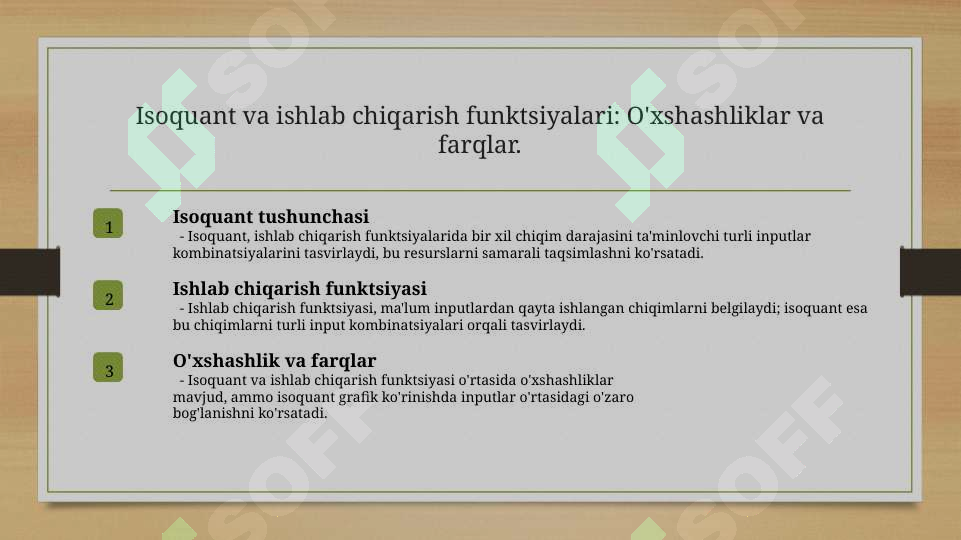 Isoquant va ishlab chiqarish funktsiyalari: O'xshashliklar va farqlar.

1

Isoquant tushunchasi

- Isoquant, ishlab chiqarish funktsiyalarida bir xil chiqim darajasini ta'minlovchi turli inputlar kombinatsiyalarini tasvirlaydi, bu resurslarni samarali taqsimlashni ko'rsatadi.

2

Ishlab chiqarish funktsiyasi

- Ishlab chiqarish funktsiyasi, ma'lum inputlardan qayta ishlangan chiqimlarni belgilaydi; isoquant esa bu chiqimlarni turli input kombinatsiyalari orqali tasvirlaydi.

3

O'xshashlik va farqlar

- Isoquant va ishlab chiqarish funktsiyasi o'rtasida o'xshashliklar mavjud, ammo isoquant grafik ko'rinishda inputlar o'rtasidagi o'zaro bog'lanishni ko'rsatadi.

SOFF SOFF SOFF SOFF